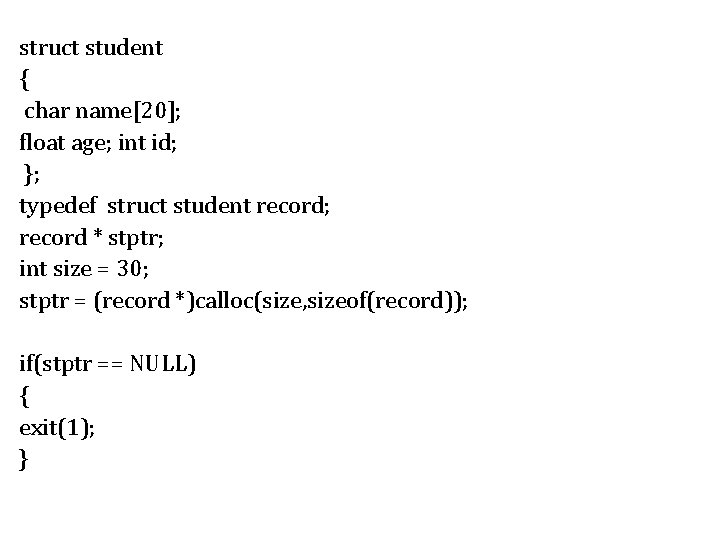 struct student
{
char name[20];
float age; int id;
};
typedef struct student record;
record * stptr;
int size = 30;
stptr = (record *)calloc(size,sizeof(record));

if(stptr == NULL)
{
exit(1);
}